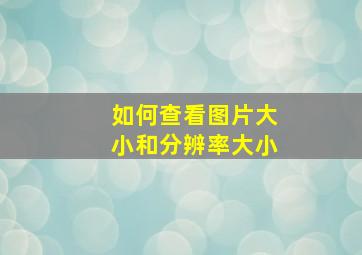 如何查看图片大小和分辨率大小